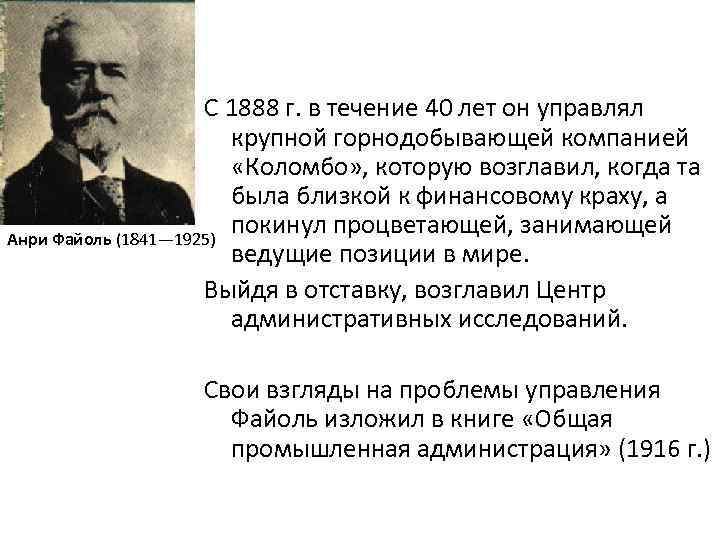 Анри Файоль (1841—1925)

С 1888 г. в течение 40 лет он управлял крупной горнодобывающей компанией «Коломбо», которую возглавил, когда та была близкой к финансовому краху, а покинул процветающей, занимающей ведущие позиции в мире.

Выйдя в отставку, возглавил Центр административных исследований.

Свои взгляды на проблемы управления Файоль изложил в книге «Общая промышленная администрация» (1916 г.)